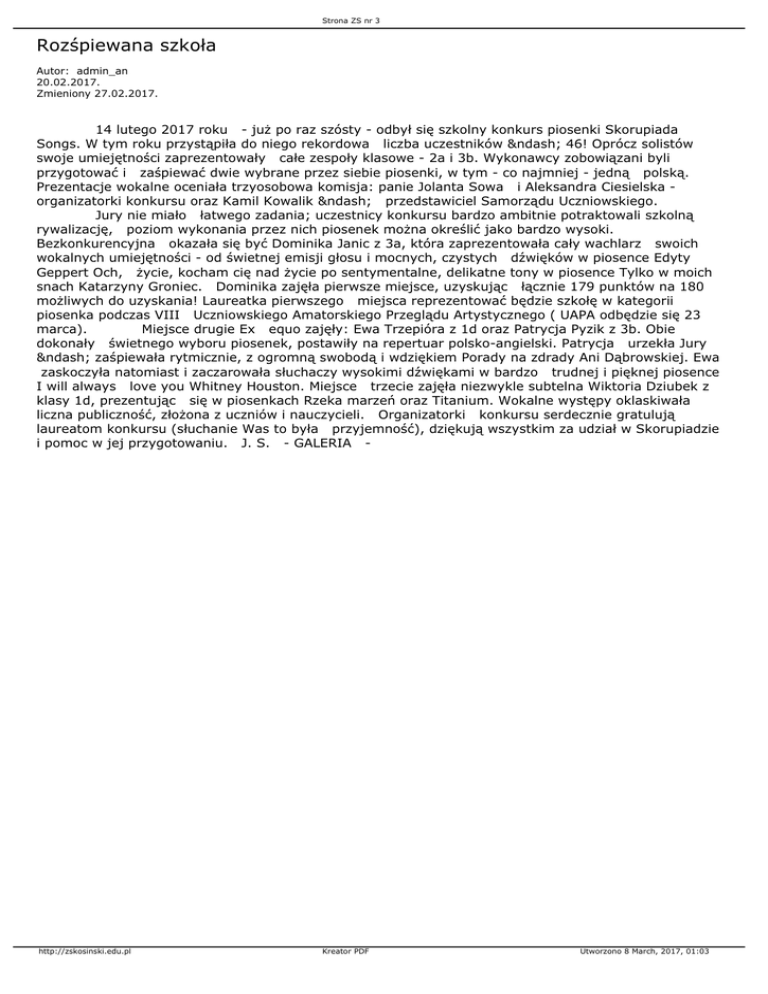 Strona ZS nr 3

Rozśpiewana szkoła

Autor: admin_an
20.02.2017.
Zmieniony 27.02.2017.

14 lutego 2017 roku - już po raz szósty - odbył się szkolny konkurs piosenki Skorupiada Songs. W tym roku przystąpiła do niego rekordowa liczba uczestników &ndash; 46! Oprócz solistów swoje umiejętności zaprezentowały całe zespoły klasowe - 2a i 3b. Wykonawcy zobowiązani byli przygotować i zaśpiewać dwie wybrane przez siebie piosenki, w tym - co najmniej - jedną polską. Prezentacje wokalne oceniała trzyosobowa komisja: panie Jolanta Sowa i Aleksandra Ciesielska - organizatorki konkursu oraz Kamil Kowalik &ndash; przedstawiciel Samorządu Uczniowskiego.

Jury nie miało łatwego zadania; uczestnicy konkursu bardzo ambitnie potraktowali szkolną rywalizację, poziom wykonania przez nich piosenek można określić jako bardzo wysoki. Bezkonkurencyjna okazała się być Dominika Janic z 3a, która zaprezentowała cały wachlarz swoich wokalnych umiejętności - od świetnej emisji głosu i mocnych, czystych dźwięków w piosence Edyty Geppert Och, życie, kocham cię nad życie po sentymentalne, delikatne tony w piosence Tylko w moich snach Katarzyny Groniec. Dominika zajęła pierwsze miejsce, uzyskując łącznie 179 punktów na 180 możliwych do uzyskania! Laureatka pierwszego miejsca reprezentować będzie szkołę w kategorii piosenka podczas VIII Uczniowskiego Amatorskiego Przeglądu Artystycznego ( UAPA odbędzie się 23 marca). Miejsce drugie Ex equo zajęły: Ewa Trzepióra z 1d oraz Patrycja Pyzik z 3b. Obie dokonały świetnego wyboru piosenek, postawiły na repertuar polsko-angielski. Patrycja urzekła Jury &ndash; zaśpiewała rytmicznie, z ogromną swobodą i wdziękiem Porady na zdrady Ani Dąbrowskiej. Ewa zaskoczyła natomiast i zaczarowała słuchaczy wysokimi dźwiękami w bardzo trudnej i pięknej piosence I will always love you Whitney Houston. Miejsce trzecie zajęła niezwykle subtelna Wiktoria Dziubek z klasy 1d, prezentując się w piosenkach Rzeka marzeń oraz Titanium. Wokalne występy oklaskiwała liczna publiczność, złożona z uczniów i nauczycieli. Organizatorki konkursu serdecznie gratulują laureatom konkursu (słuchanie Was to była przyjemność), dziękują wszystkim za udział w Skorupiadzie i pomoc w jej przygotowaniu. J. S. - GALERIA -

http://zskosinski.edu.pl
Kreator PDF
Utworzono 8 March, 2017, 01:03